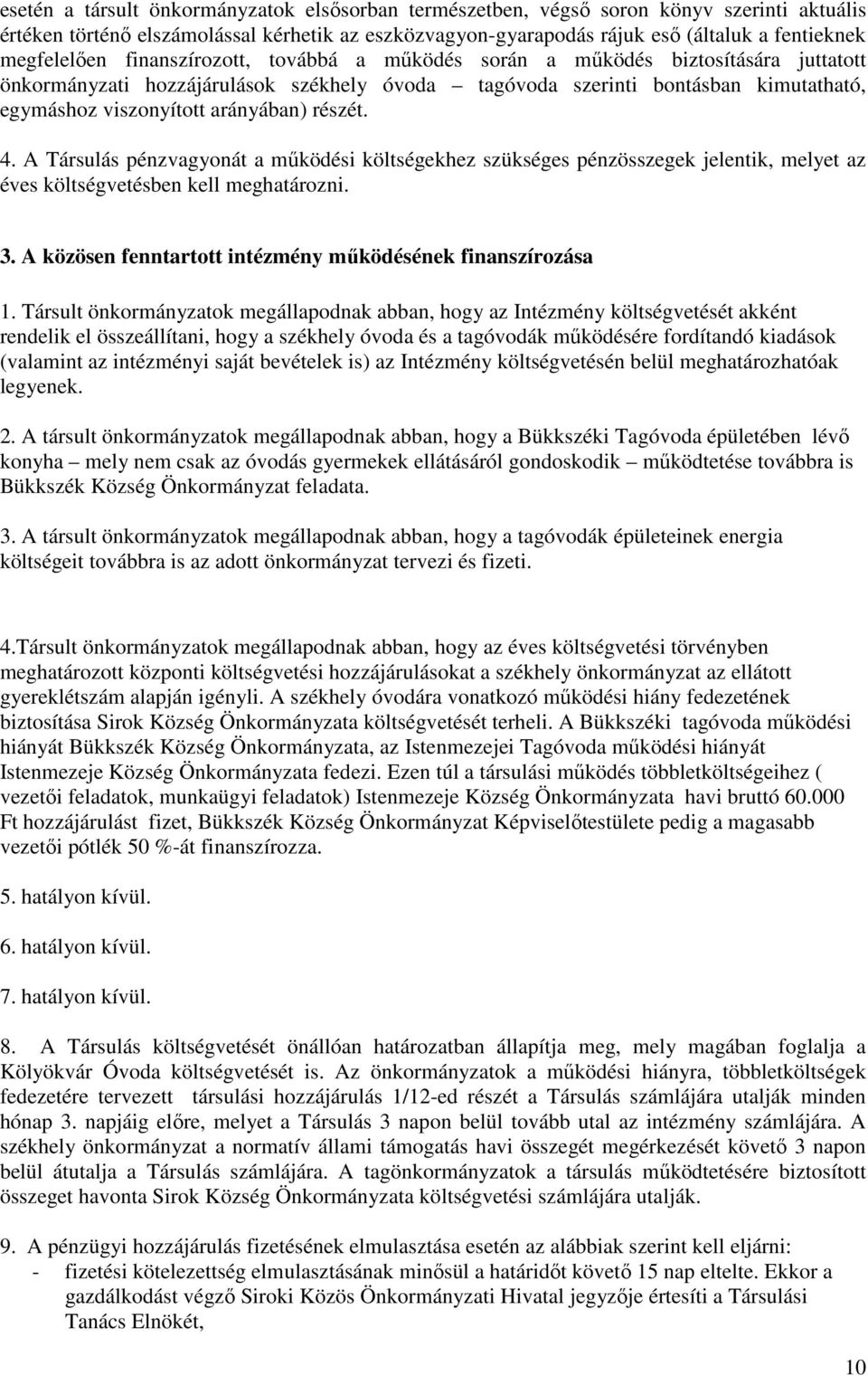 esetén a társult önkormányzatok elsősorban természetben, végső soron könyv szerinti aktuális értéken történő elszámolással kérhetik az eszközvagyon-gyarapodás rájuk eső (általuk a fentieknek megfelelően finanszírozott, továbbá a működés során a működés biztosítására juttatott önkormányzati hozzájárulások székhely óvoda – tagóvoda szerinti bontásban kimutatható, egymáshoz viszonyított arányában) részét.

4. A Társulás pénzvagyonát a működési költségekhez szükséges pénzösszegek jelentik, melyet az éves költségvetésben kell meghatározni.

3. A közösen fenntartott intézmény működésének finanszírozása

1. Társult önkormányzatok megállapodnak abban, hogy az Intézmény költségvetését akként rendelik el összeállítani, hogy a székhely óvoda és a tagóvodák működésére fordítandó kiadások (valamint az intézményi saját bevételek is) az Intézmény költségvetésén belül meghatározhatóak legyenek.

2. A társult önkormányzatok megállapodnak abban, hogy a Bükkszéki Tagóvoda épületében lévő konyha – mely nem csak az óvodás gyermekek ellátásáról gondoskodik – működtetése továbbra is Bükkszék Község Önkormányzat feladata.

3. A társult önkormányzatok megállapodnak abban, hogy a tagóvodák épületeinek energia költségeit továbbra is az adott önkormányzat tervezi és fizeti.

4.Társult önkormányzatok megállapodnak abban, hogy az éves költségvetési törvényben meghatározott központi költségvetési hozzájárulásokat a székhely önkormányzat az ellátott gyereklétszám alapján igényli. A székhely óvodára vonatkozó működési hiány fedezetének biztosítása Sirok Község Önkormányzata költségvetését terheli. A Bükkszéki tagóvoda működési hiányát Bükkszék Község Önkormányzata, az Istenmezejei Tagóvoda működési hiányát Istenmezeje Község Önkormányzata fedezi. Ezen túl a társulási működés többletköltségeihez ( vezetői feladatok, munkaügyi feladatok) Istenmezeje Község Önkormányzata havi bruttó 60.000 Ft hozzájárulást fizet, Bükkszék Község Önkormányzat Képviselőtestülete pedig a magasabb vezetői pótlék 50 %-át finanszírozza.

5. hatályon kívül.

6. hatályon kívül.

7. hatályon kívül.

8. A Társulás költségvetését önállóan határozatban állapítja meg, mely magában foglalja a Kölyökvár Óvoda költségvetését is. Az önkormányzatok a működési hiányra, többletköltségek fedezetére tervezett társulási hozzájárulás 1/12-ed részét a Társulás számlájára utalják minden hónap 3. napjáig előre, melyet a Társulás 3 napon belül tovább utal az intézmény számlájára. A székhely önkormányzat a normatív állami támogatás havi összegét megérkezését követő 3 napon belül átutalja a Társulás számlájára. A tagönkormányzatok a társulás működtetésére biztosított összeget havonta Sirok Község Önkormányzata költségvetési számlájára utalják.

9. A pénzügyi hozzájárulás fizetésének elmulasztása esetén az alábbiak szerint kell eljárni:
- fizetési kötelezettség elmulasztásának minősül a határidőt követő 15 nap eltelte. Ekkor a gazdálkodást végző Siroki Közös Önkormányzati Hivatal jegyzője értesíti a Társulási Tanács Elnökét,

10